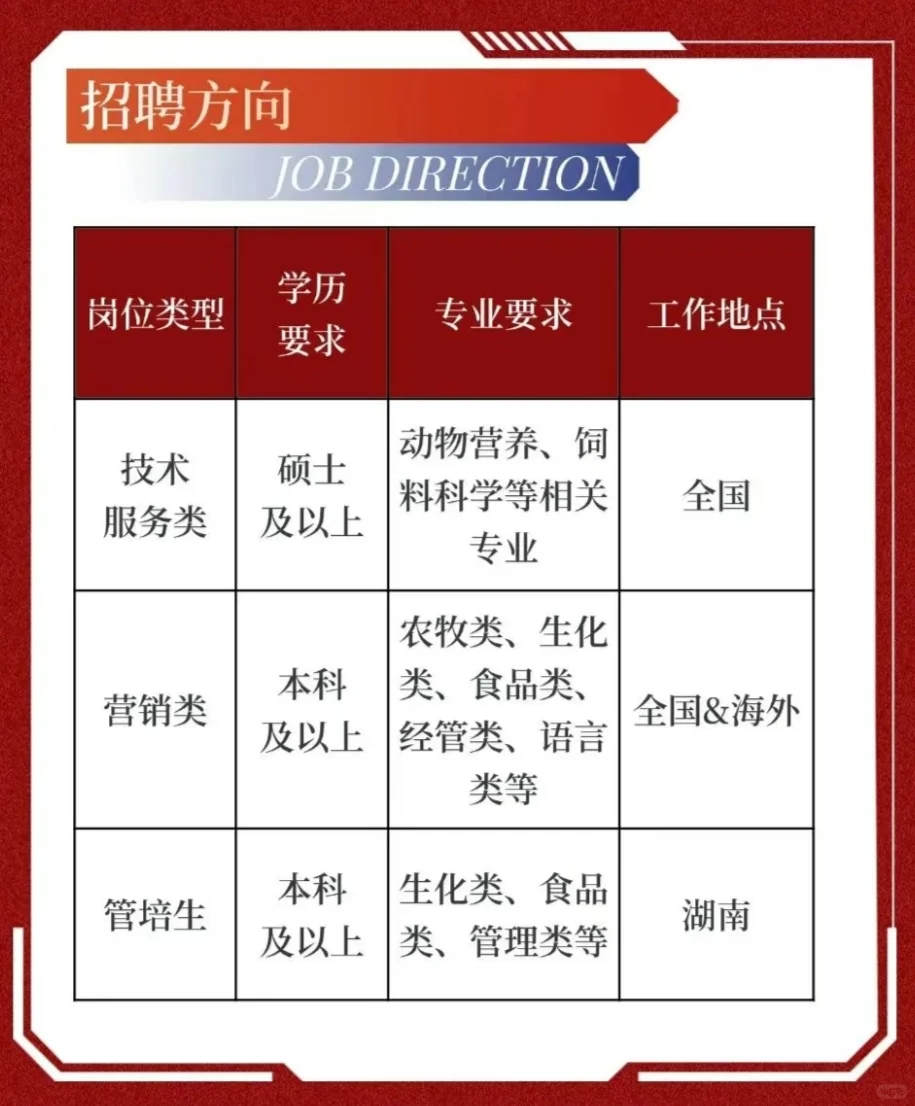 招聘方向

JOB DIRECTION

| 岗位类型 | 学历要求 | 专业要求 | 工作地点 |
|---|---|---|---|
| 技术服务类 | 硕士及以上 | 动物营养、饲料科学等相关专业 | 全国 |
| 营销类 | 本科及以上 | 农牧类、生化类、食品类、经管类、语言类等 | 全国&海外 |
| 管培生 | 本科及以上 | 生化类、食品类、管理类等 | 湖南 |